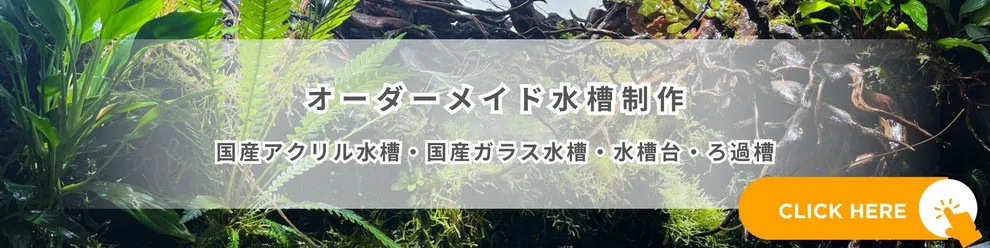 オーダーメイド水槽制作

国産アクリル水槽・国産ガラス水槽・水槽台・ろ過槽

CLICK HERE